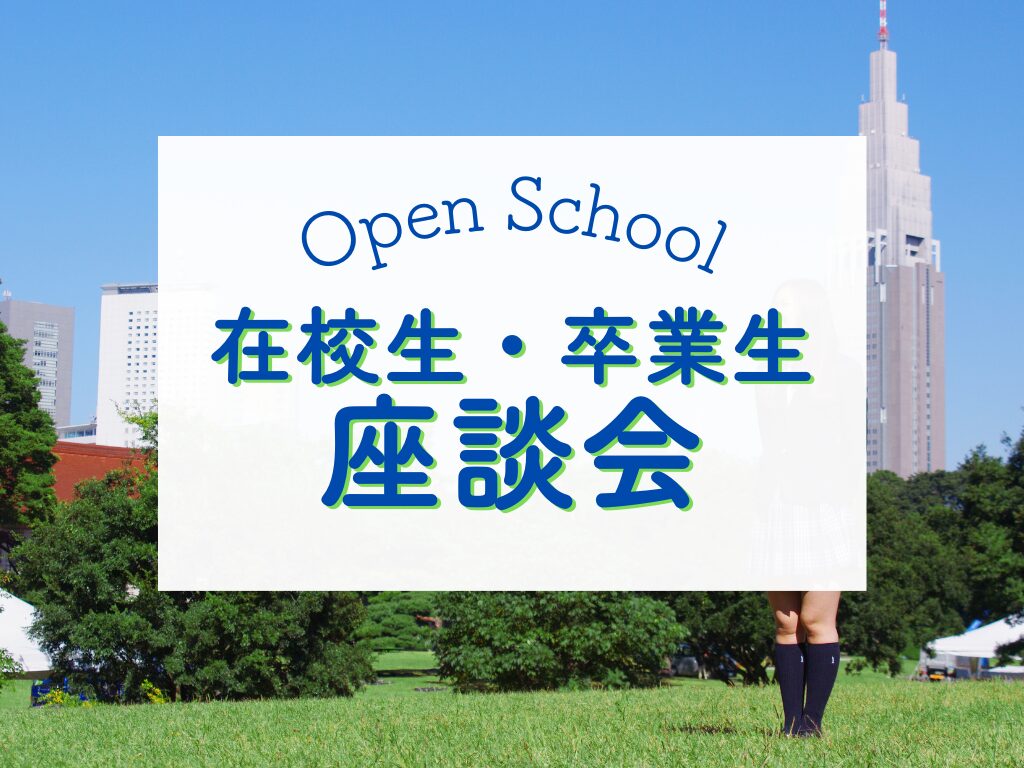 Open School
在校生・卒業生
座談会